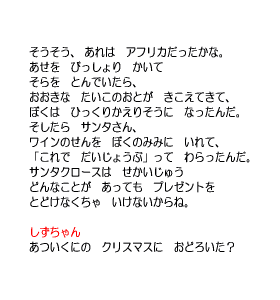 そうそう、 あれは　アフリカだったかな。
あせを　びっしょり　かいて
そらを　とんでいたら、
おおきな　たいこのおとが　きこえてきて、
ぼくは　ひっくりかえりそうに　なったんだ。
そしたら　サンタさん、
ワインのせんを　ぼくのみみに　いれて、
「これで　だいじょうぶ」って　わらったんだ。
サンタクロースは　せかいじゅう
どんなことが　あっても　プレゼントを
とどけなくちゃ　いけないからね。

しずちゃん
あついくにの　クリスマスに　おどろいた？